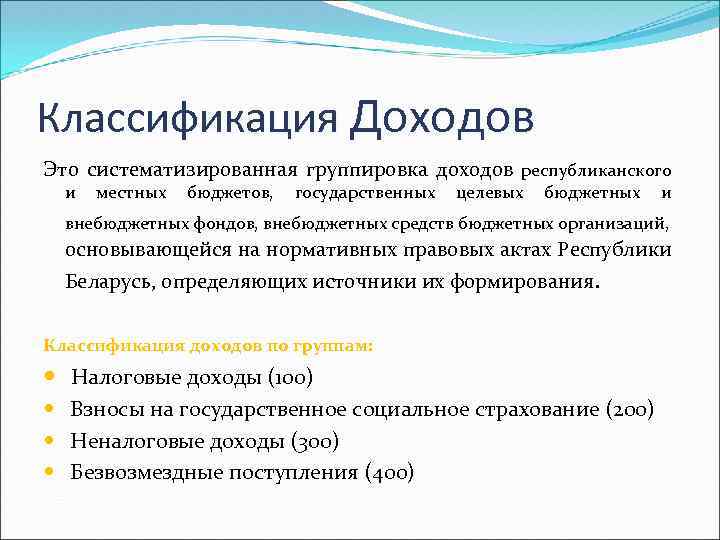 Классификация Доходов

Это систематизированная группировка доходов республиканского и местных бюджетов, государственных целевых бюджетных и внебюджетных фондов, внебюджетных средств бюджетных организаций, основывающейся на нормативных правовых актах Республики Беларусь, определяющих источники их формирования.

Классификация доходов по группам:

- Налоговые доходы (100)
- Взносы на государственное социальное страхование (200)
- Неналоговые доходы (300)
- Безвозмездные поступления (400)